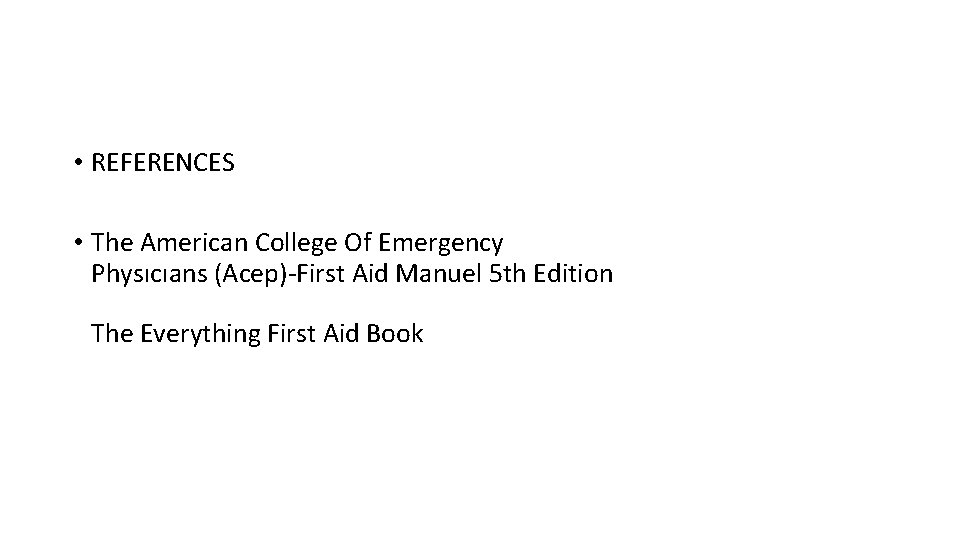 • REFERENCES

• The American College Of Emergency Physıcıans (Acep)-First Aid Manuel 5th Edition

The Everything First Aid Book